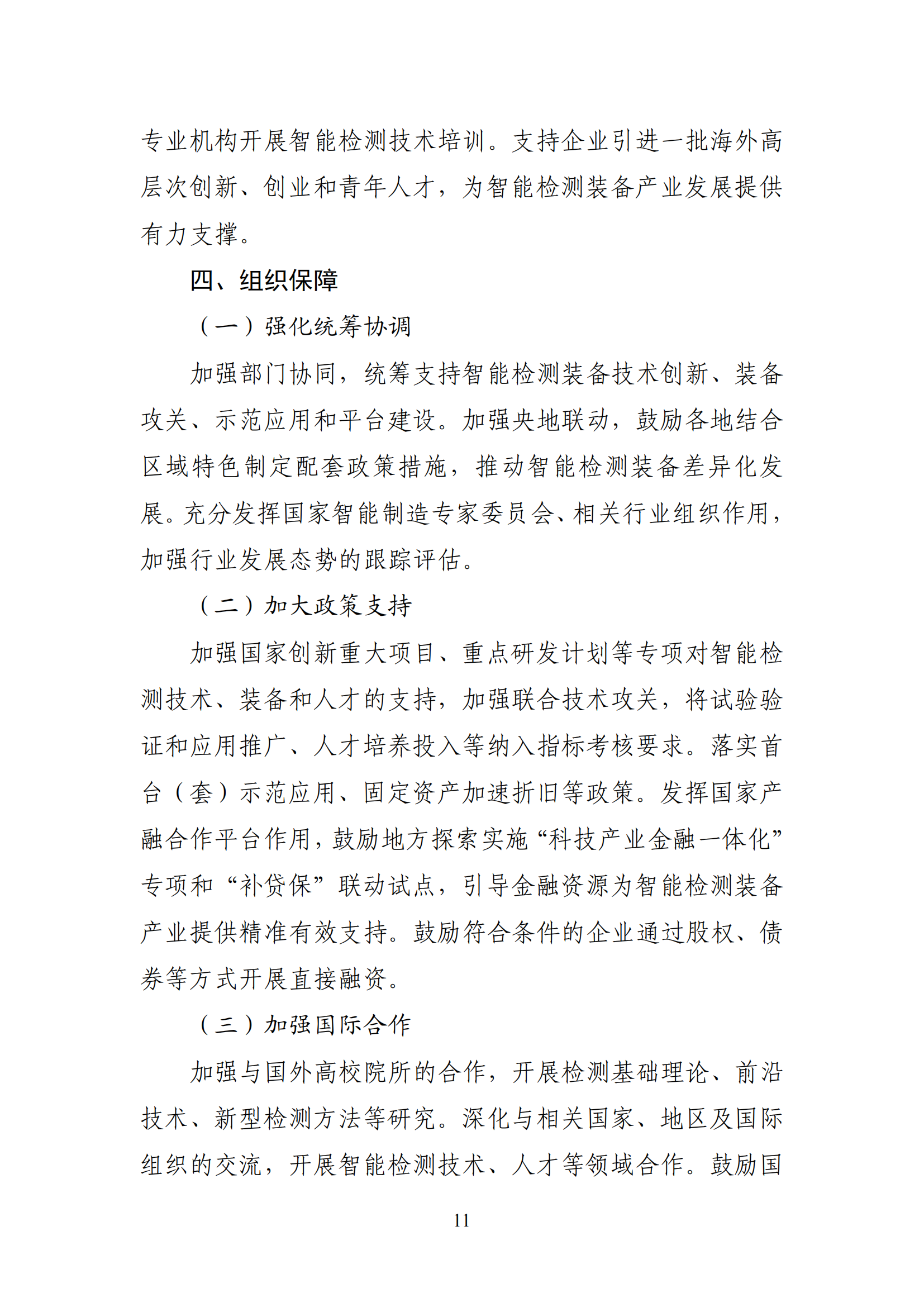 专业机构开展智能检测技术培训。支持企业引进一批海外高层次创新、创业和青年人才，为智能检测装备产业发展提供有力支撑。

四、组织保障

（一）强化统筹协调

加强部门协同，统筹支持智能检测装备技术创新、装备攻关、示范应用和平台建设。加强央地联动，鼓励各地结合区域特色制定配套政策措施，推动智能检测装备差异化发展。充分发挥国家智能制造专家委员会、相关行业组织作用，加强行业发展态势的跟踪评估。

（二）加大政策支持

加强国家创新重大项目、重点研发计划等专项对智能检测技术、装备和人才的支持，加强联合技术攻关，将试验验证和应用推广、人才培养投入等纳入指标考核要求。落实首台（套）示范应用、固定资产加速折旧等政策。发挥国家产融合作平台作用，鼓励地方探索实施“科技产业金融一体化”专项和“补贷保”联动试点，引导金融资源为智能检测装备产业提供精准有效支持。鼓励符合条件的企业通过股权、债券等方式开展直接融资。

（三）加强国际合作

加强与国外高校院所的合作，开展检测基础理论、前沿技术、新型检测方法等研究。深化与相关国家、地区及国际组织的交流，开展智能检测技术、人才等领域合作。鼓励国

11